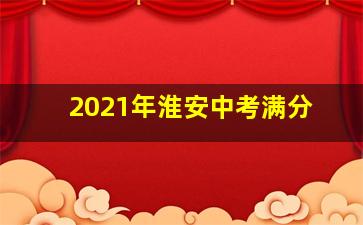 2021年淮安中考满分